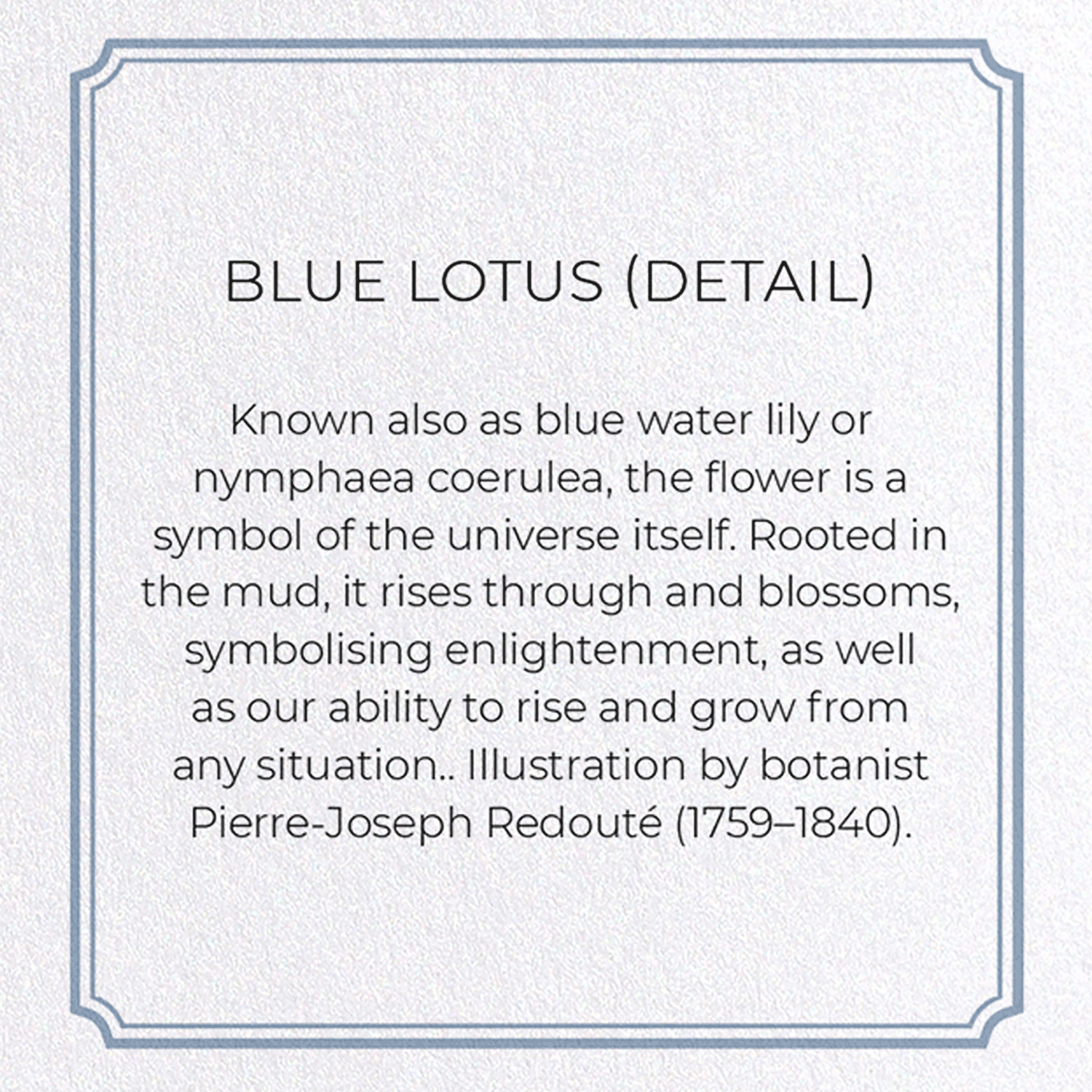 BLUE LOTUS (DETAIL)

Known also as blue water lily or nymphaea coerulea, the flower is a symbol of the universe itself. Rooted in the mud, it rises through and blossoms, symbolising enlightenment, as well as our ability to rise and grow from any situation.. Illustration by botanist Pierre-Joseph Redouté (1759–1840).